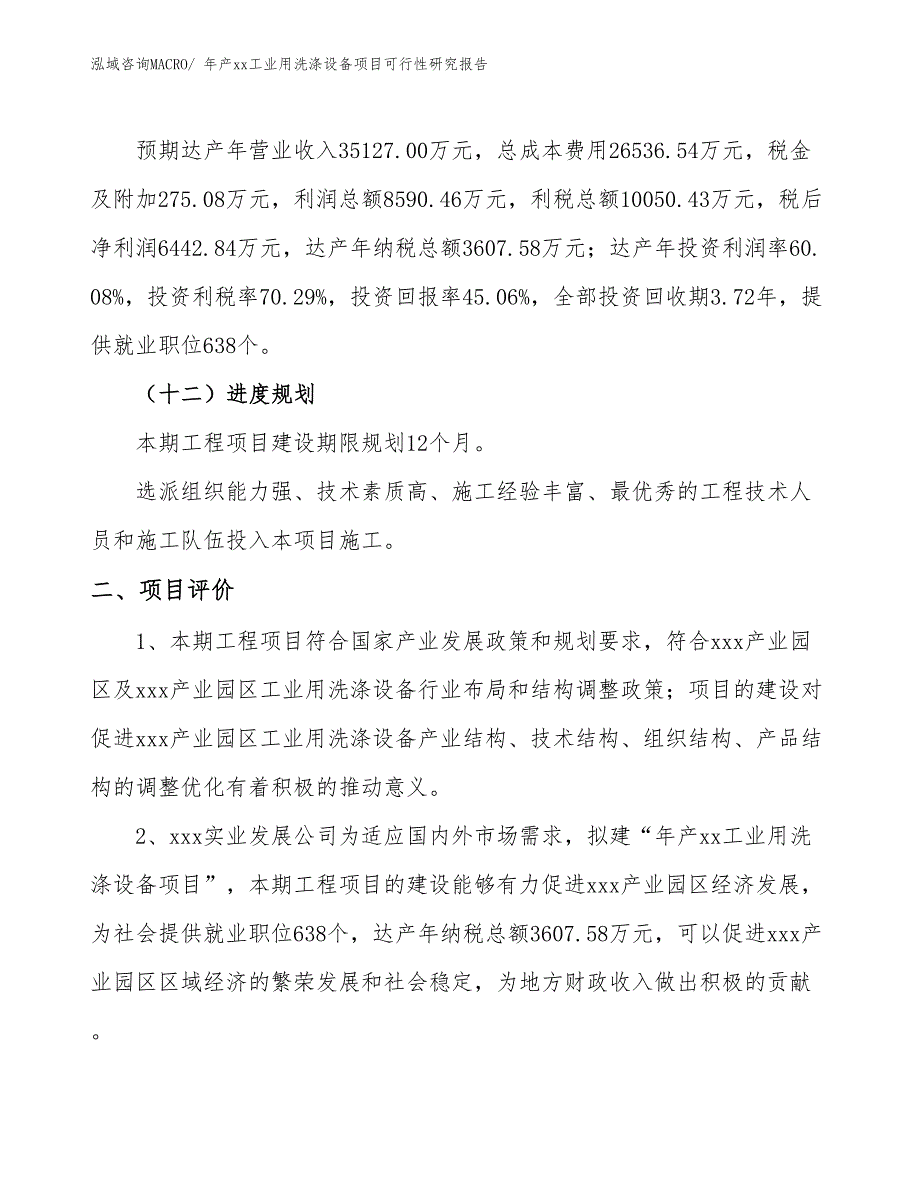 泓域咨询MACRO/ 年产xx工业用洗涤设备项目可行性研究报告

预期达产年营业收入35127.00万元，总成本费用26536.54万元，税金及附加275.08万元，利润总额8590.46万元，利税总额10050.43万元，税后净利润6442.84万元，达产年纳税总额3607.58万元；达产年投资利润率60.08%，投资利税率70.29%，投资回报率45.06%，全部投资回收期3.72年，提供就业职位638个。

（十二）进度规划

本期工程项目建设期限规划12个月。

选派组织能力强、技术素质高、施工经验丰富、最优秀的工程技术人员和施工队伍投入本项目施工。

二、项目评价

1、本期工程项目符合国家产业发展政策和规划要求，符合xxx产业园区及xxx产业园区工业用洗涤设备行业布局和结构调整政策；项目的建设对促进xxx产业园区工业用洗涤设备产业结构、技术结构、组织结构、产品结构的调整优化有着积极的推动意义。

2、xxx实业发展公司为适应国内外市场需求，拟建“年产xx工业用洗涤设备项目”，本期工程项目的建设能够有力促进xxx产业园区经济发展，为社会提供就业职位638个，达产年纳税总额3607.58万元，可以促进xxx产业园区区域经济的繁荣发展和社会稳定，为地方财政收入做出积极的贡献。